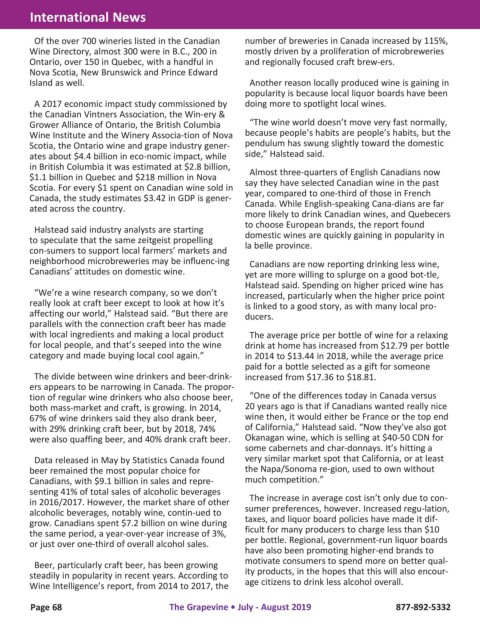 International News

Of the over 700 wineries listed in the Canadian Wine Directory, almost 300 were in B.C., 200 in Ontario, over 150 in Quebec, with a handful in Nova Scotia, New Brunswick and Prince Edward Island as well.

A 2017 economic impact study commissioned by the Canadian Vintners Association, the Win-ery & Grower Alliance of Ontario, the British Columbia Wine Institute and the Winery Associa-tion of Nova Scotia, the Ontario wine and grape industry generates about $4.4 billion in eco-nomic impact, while in British Columbia it was estimated at $2.8 billion, $1.1 billion in Quebec and $218 million in Nova Scotia. For every $1 spent on Canadian wine sold in Canada, the study estimates $3.42 in GDP is generated across the country.

Halstead said industry analysts are starting to speculate that the same zeitgeist propelling con-sumers to support local farmers' markets and neighborhood microbreweries may be influenc-ing Canadians' attitudes on domestic wine.

"We're a wine research company, so we don't really look at craft beer except to look at how it's affecting our world," Halstead said. "But there are parallels with the connection craft beer has made with local ingredients and making a local product for local people, and that's seeped into the wine category and made buying local cool again."

The divide between wine drinkers and beer-drinkers appears to be narrowing in Canada. The proportion of regular wine drinkers who also choose beer, both mass-market and craft, is growing. In 2014, 67% of wine drinkers said they also drank beer, with 29% drinking craft beer, but by 2018, 74% were also quaffing beer, and 40% drank craft beer.

Data released in May by Statistics Canada found beer remained the most popular choice for Canadians, with $9.1 billion in sales and representing 41% of total sales of alcoholic beverages in 2016/2017. However, the market share of other alcoholic beverages, notably wine, contin-ued to grow. Canadians spent $7.2 billion on wine during the same period, a year-over-year increase of 3%, or just over one-third of overall alcohol sales.

Beer, particularly craft beer, has been growing steadily in popularity in recent years. According to Wine Intelligence's report, from 2014 to 2017, the number of breweries in Canada increased by 115%, mostly driven by a proliferation of microbreweries and regionally focused craft brew-ers.

Another reason locally produced wine is gaining in popularity is because local liquor boards have been doing more to spotlight local wines.

"The wine world doesn't move very fast normally, because people's habits are people's habits, but the pendulum has swung slightly toward the domestic side," Halstead said.

Almost three-quarters of English Canadians now say they have selected Canadian wine in the past year, compared to one-third of those in French Canada. While English-speaking Cana-dians are far more likely to drink Canadian wines, and Quebecers to choose European brands, the report found domestic wines are quickly gaining in popularity in la belle province.

Canadians are now reporting drinking less wine, yet are more willing to splurge on a good bot-tle, Halstead said. Spending on higher priced wine has increased, particularly when the higher price point is linked to a good story, as with many local producers.

The average price per bottle of wine for a relaxing drink at home has increased from $12.79 per bottle in 2014 to $13.44 in 2018, while the average price paid for a bottle selected as a gift for someone increased from $17.36 to $18.81.

"One of the differences today in Canada versus 20 years ago is that if Canadians wanted really nice wine then, it would either be France or the top end of California," Halstead said. "Now they've also got Okanagan wine, which is selling at $40-50 CDN for some cabernets and char-donnays. It's hitting a very similar market spot that California, or at least the Napa/Sonoma re-gion, used to own without much competition."

The increase in average cost isn't only due to consumer preferences, however. Increased regu-lation, taxes, and liquor board policies have made it difficult for many producers to charge less than $10 per bottle. Regional, government-run liquor boards have also been promoting higher-end brands to motivate consumers to spend more on better quality products, in the hopes that this will also encourage citizens to drink less alcohol overall.

Page 68 The Grapevine • July - August 2019 877-892-5332